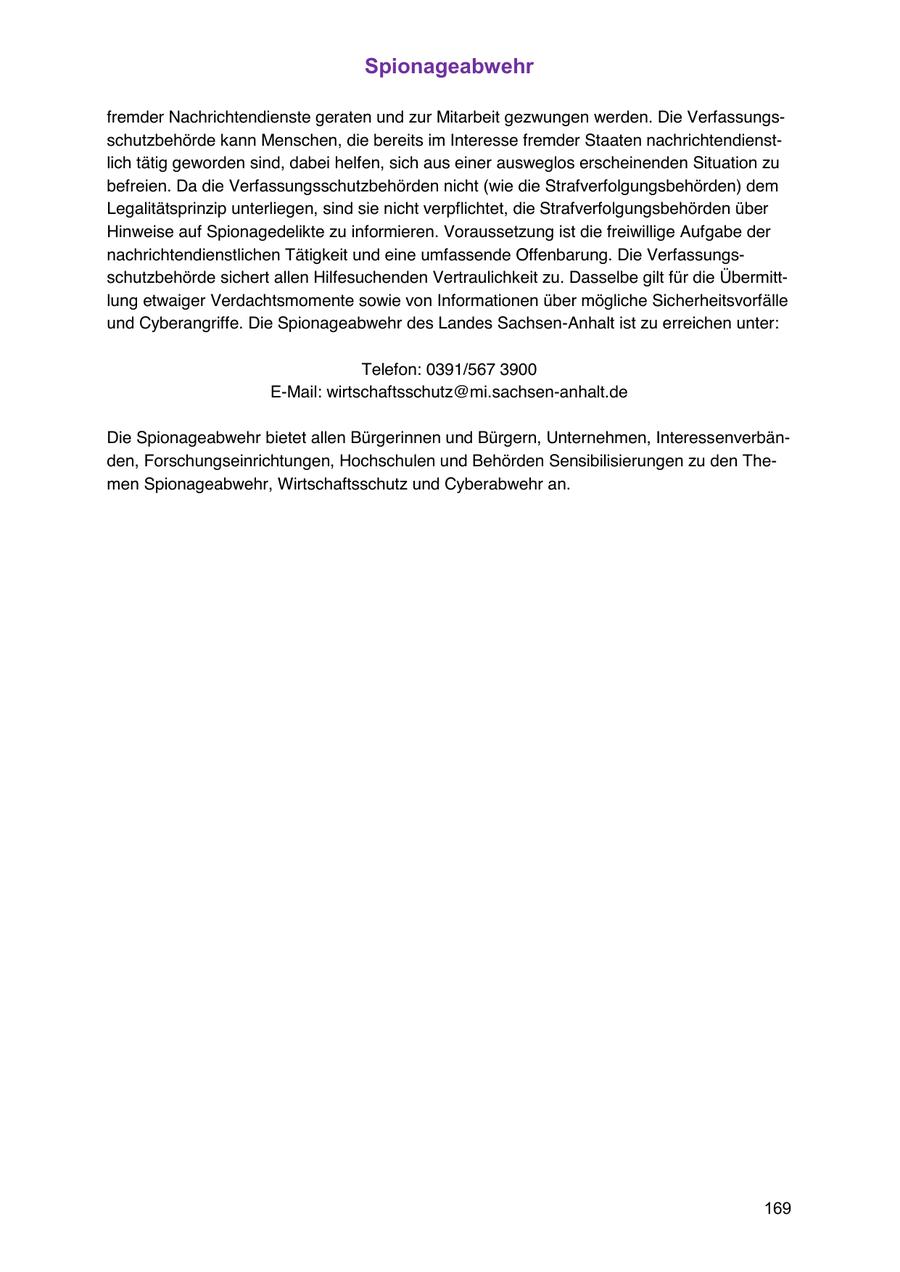 Spionageabwehr

fremder Nachrichtendienste geraten und zur Mitarbeit gezwungen werden. Die Verfassungsschutzbehörde kann Menschen, die bereits im Interesse fremder Staaten nachrichtendienstlich tätig geworden sind, dabei helfen, sich aus einer ausweglos erscheinenden Situation zu befreien. Da die Verfassungsschutzbehörden nicht (wie die Strafverfolgungsbehörden) dem Legalitätsprinzip unterliegen, sind sie nicht verpflichtet, die Strafverfolgungsbehörden über Hinweise auf Spionagedelikte zu informieren. Voraussetzung ist die freiwillige Aufgabe der nachrichtendienstlichen Tätigkeit und eine umfassende Offenbarung. Die Verfassungsschutzbehörde sichert allen Hilfesuchenden Vertraulichkeit zu. Dasselbe gilt für die Übermittlung etwaiger Verdachtsmomente sowie von Informationen über mögliche Sicherheitsvorfälle und Cyberangriffe. Die Spionageabwehr des Landes Sachsen-Anhalt ist zu erreichen unter:

Telefon: 0391/567 3900
E-Mail: wirtschaftsschutz@mi.sachsen-anhalt.de

Die Spionageabwehr bietet allen Bürgerinnen und Bürgern, Unternehmen, Interessenverbänden, Forschungseinrichtungen, Hochschulen und Behörden Sensibilisierungen zu den Themen Spionageabwehr, Wirtschaftsschutz und Cyberabwehr an.

169